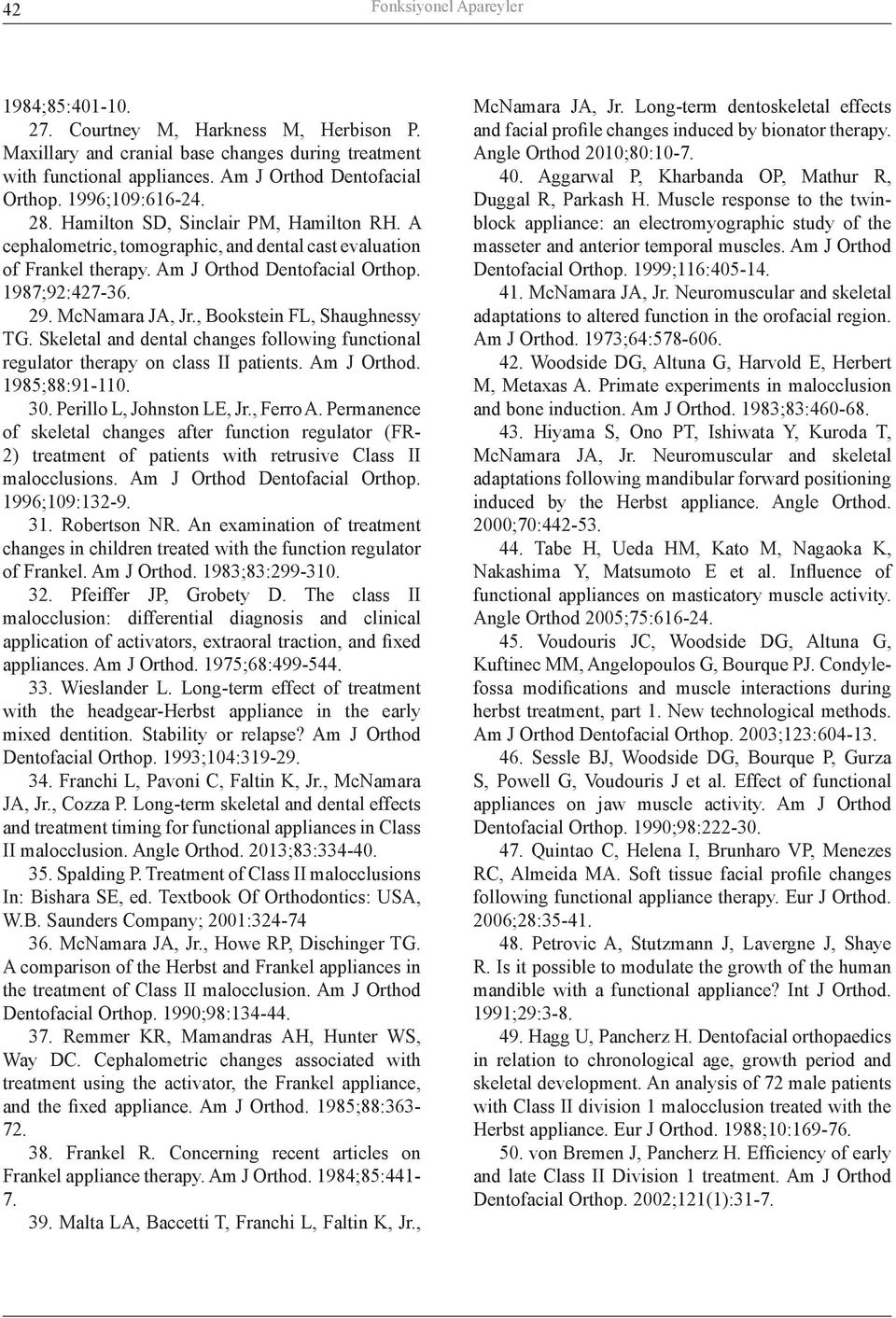 42 Fonksiyonel Apareyler

1984;85:401-10.

27. Courtney M, Harkness M, Herbison P. Maxillary and cranial base changes during treatment with functional appliances. Am J Orthod Dentofacial Orthop. 1996;109:616-24.

28. Hamilton SD, Sinclair PM, Hamilton RH. A cephalometric, tomographic, and dental cast evaluation of Frankel therapy. Am J Orthod Dentofacial Orthop. 1987;92:427-36.

29. McNamara JA, Jr., Bookstein FL, Shaughnessy TG. Skeletal and dental changes following functional regulator therapy on class II patients. Am J Orthod. 1985;88:91-110.

30. Perillo L, Johnston LE, Jr., Ferro A. Permanence of skeletal changes after function regulator (FR-2) treatment of patients with retrusive Class II malocclusions. Am J Orthod Dentofacial Orthop. 1996;109:132-9.

31. Robertson NR. An examination of treatment changes in children treated with the function regulator of Frankel. Am J Orthod. 1983;83:299-310.

32. Pfeiffer JP, Grobety D. The class II malocclusion: differential diagnosis and clinical application of activators, extraoral traction, and fixed appliances. Am J Orthod. 1975;68:499-544.

33. Wieslander L. Long-term effect of treatment with the headgear-Herbst appliance in the early mixed dentition. Stability or relapse? Am J Orthod Dentofacial Orthop. 1993;104:319-29.

34. Franchi L, Pavoni C, Faltin K, Jr., McNamara JA, Jr., Cozza P. Long-term skeletal and dental effects and treatment timing for functional appliances in Class II malocclusion. Angle Orthod. 2013;83:334-40.

35. Spalding P. Treatment of Class II malocclusions In: Bishara SE, ed. Textbook Of Orthodontics: USA, W.B. Saunders Company; 2001:324-74

36. McNamara JA, Jr., Howe RP, Dischinger TG. A comparison of the Herbst and Frankel appliances in the treatment of Class II malocclusion. Am J Orthod Dentofacial Orthop. 1990;98:134-44.

37. Remmer KR, Mamandras AH, Hunter WS, Way DC. Cephalometric changes associated with treatment using the activator, the Frankel appliance, and the fixed appliance. Am J Orthod. 1985;88:363-72.

38. Frankel R. Concerning recent articles on Frankel appliance therapy. Am J Orthod. 1984;85:441-7.

39. Malta LA, Baccetti T, Franchi L, Faltin K, Jr., McNamara JA, Jr. Long-term dentoskeletal effects and facial profile changes induced by bionator therapy. Angle Orthod 2010;80:10-7.

40. Aggarwal P, Kharbanda OP, Mathur R, Duggal R, Parkash H. Muscle response to the twin-block appliance: an electromyographic study of the masseter and anterior temporal muscles. Am J Orthod Dentofacial Orthop. 1999;116:405-14.

41. McNamara JA, Jr. Neuromuscular and skeletal adaptations to altered function in the orofacial region. Am J Orthod. 1973;64:578-606.

42. Woodside DG, Altuna G, Harvold E, Herbert M, Metaxas A. Primate experiments in malocclusion and bone induction. Am J Orthod. 1983;83:460-68.

43. Hiyama S, Ono PT, Ishiwata Y, Kuroda T, McNamara JA, Jr. Neuromuscular and skeletal adaptations following mandibular forward positioning induced by the Herbst appliance. Angle Orthod. 2000;70:442-53.

44. Tabe H, Ueda HM, Kato M, Nagaoka K, Nakashima Y, Matsumoto E et al. Influence of functional appliances on masticatory muscle activity. Angle Orthod 2005;75:616-24.

45. Voudouris JC, Woodside DG, Altuna G, Kuftinec MM, Angelopoulos G, Bourque PJ. Condyle-fossa modifications and muscle interactions during herbst treatment, part 1. New technological methods. Am J Orthod Dentofacial Orthop. 2003;123:604-13.

46. Sessle BJ, Woodside DG, Bourque P, Gurza S, Powell G, Voudouris J et al. Effect of functional appliances on jaw muscle activity. Am J Orthod Dentofacial Orthop. 1990;98:222-30.

47. Quintao C, Helena I, Brunharo VP, Menezes RC, Almeida MA. Soft tissue facial profile changes following functional appliance therapy. Eur J Orthod. 2006;28:35-41.

48. Petrovic A, Stutzmann J, Lavergne J, Shaye R. Is it possible to modulate the growth of the human mandible with a functional appliance? Int J Orthod. 1991;29:3-8.

49. Hagg U, Pancherz H. Dentofacial orthopaedics in relation to chronological age, growth period and skeletal development. An analysis of 72 male patients with Class II division 1 malocclusion treated with the Herbst appliance. Eur J Orthod. 1988;10:169-76.

50. von Bremen J, Pancherz H. Efficiency of early and late Class II Division 1 treatment. Am J Orthod Dentofacial Orthop. 2002;121(1):31-7.